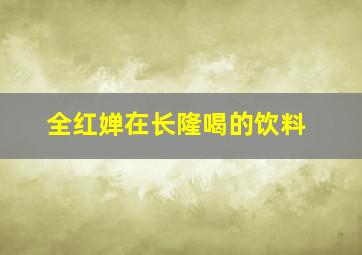 全红婵在长隆喝的饮料